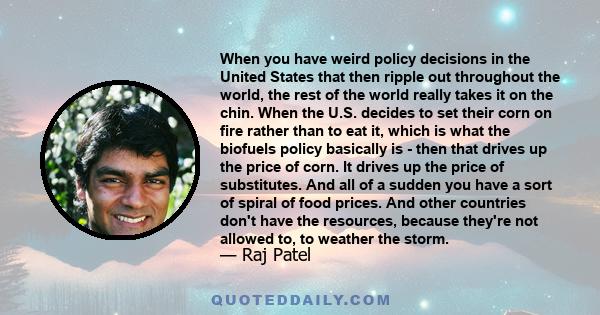 When you have weird policy decisions in the United States that then ripple out throughout the world, the rest of the world really takes it on the chin. When the U.S. decides to set their corn on fire rather than to eat it, which is what the biofuels policy basically is - then that drives up the price of corn. It drives up the price of substitutes. And all of a sudden you have a sort of spiral of food prices. And other countries don't have the resources, because they're not allowed to, to weather the storm.
— Raj Patel

QUOTEDDAILY.COM